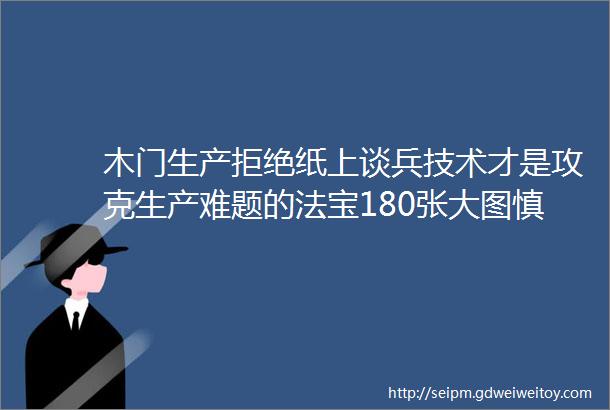 木门生产拒绝纸上谈兵技术才是攻克生产难题的法宝180张大图慎

http://seipm.gdweiweitoy.com